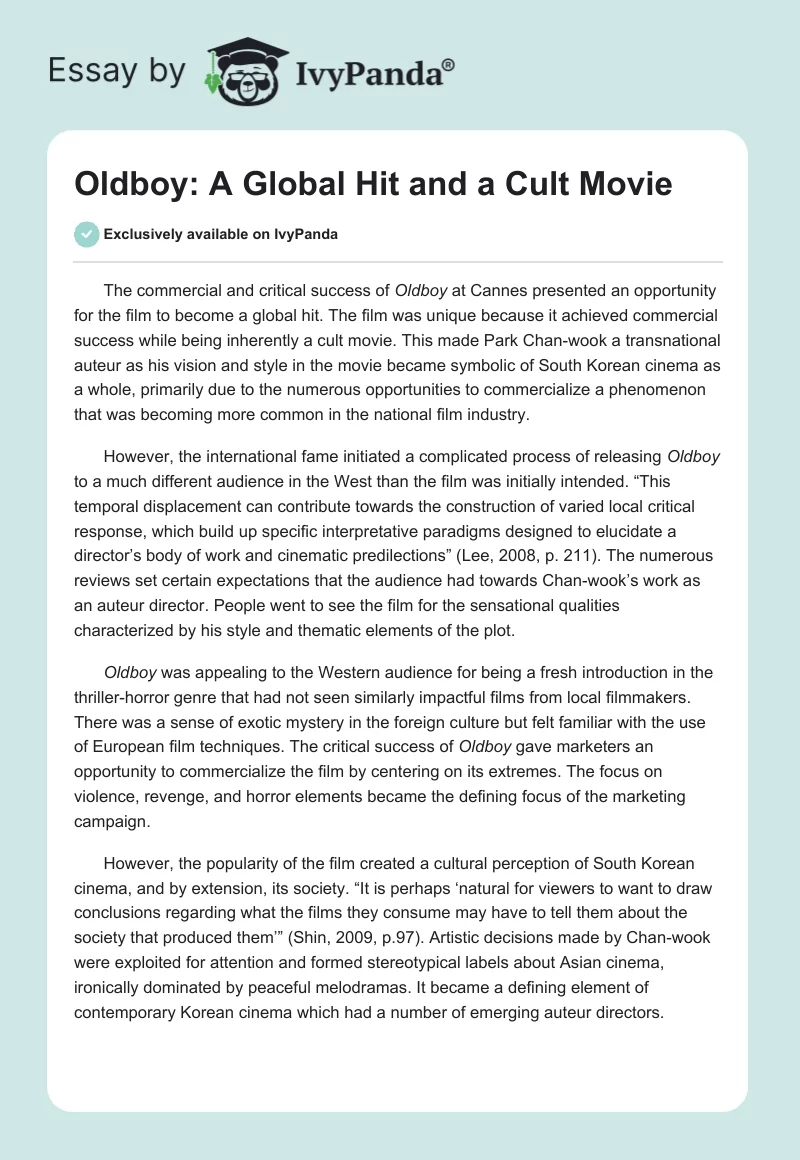 Essay by IvyPanda®

Oldboy: A Global Hit and a Cult Movie

Exclusively available on IvyPanda

The commercial and critical success of Oldboy at Cannes presented an opportunity for the film to become a global hit. The film was unique because it achieved commercial success while being inherently a cult movie. This made Park Chan-wook a transnational auteur as his vision and style in the movie became symbolic of South Korean cinema as a whole, primarily due to the numerous opportunities to commercialize a phenomenon that was becoming more common in the national film industry.

However, the international fame initiated a complicated process of releasing Oldboy to a much different audience in the West than the film was initially intended. “This temporal displacement can contribute towards the construction of varied local critical response, which build up specific interpretative paradigms designed to elucidate a director’s body of work and cinematic predilections” (Lee, 2008, p. 211). The numerous reviews set certain expectations that the audience had towards Chan-wook’s work as an auteur director. People went to see the film for the sensational qualities characterized by his style and thematic elements of the plot.

Oldboy was appealing to the Western audience for being a fresh introduction in the thriller-horror genre that had not seen similarly impactful films from local filmmakers. There was a sense of exotic mystery in the foreign culture but felt familiar with the use of European film techniques. The critical success of Oldboy gave marketers an opportunity to commercialize the film by centering on its extremes. The focus on violence, revenge, and horror elements became the defining focus of the marketing campaign.

However, the popularity of the film created a cultural perception of South Korean cinema, and by extension, its society. “It is perhaps ‘natural for viewers to want to draw conclusions regarding what the films they consume may have to tell them about the society that produced them’” (Shin, 2009, p.97). Artistic decisions made by Chan-wook were exploited for attention and formed stereotypical labels about Asian cinema, ironically dominated by peaceful melodramas. It became a defining element of contemporary Korean cinema which had a number of emerging auteur directors.